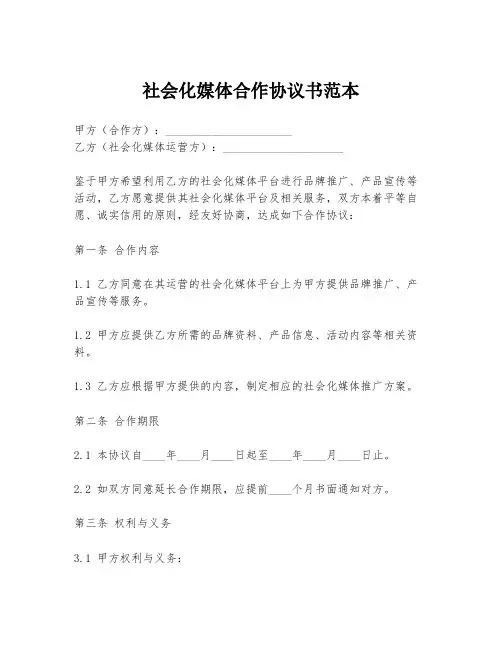 社会化媒体合作协议书范本

甲方（合作方）：______________________
乙方（社会化媒体运营方）：______________________

鉴于甲方希望利用乙方的社会化媒体平台进行品牌推广、产品宣传等活动，乙方愿意提供其社会化媒体平台及相关服务，双方本着平等自愿、诚实信用的原则，经友好协商，达成如下合作协议：

第一条 合作内容

1.1 乙方同意在其运营的社会化媒体平台上为甲方提供品牌推广、产品宣传等服务。

1.2 甲方应提供乙方所需的品牌资料、产品信息、活动内容等相关资料。

1.3 乙方应根据甲方提供的内容，制定相应的社会化媒体推广方案。

第二条 合作期限

2.1 本协议自____年____月____日起至____年____月____日止。

2.2 如双方同意延长合作期限，应提前____个月书面通知对方。

第三条 权利与义务

3.1 甲方权利与义务：